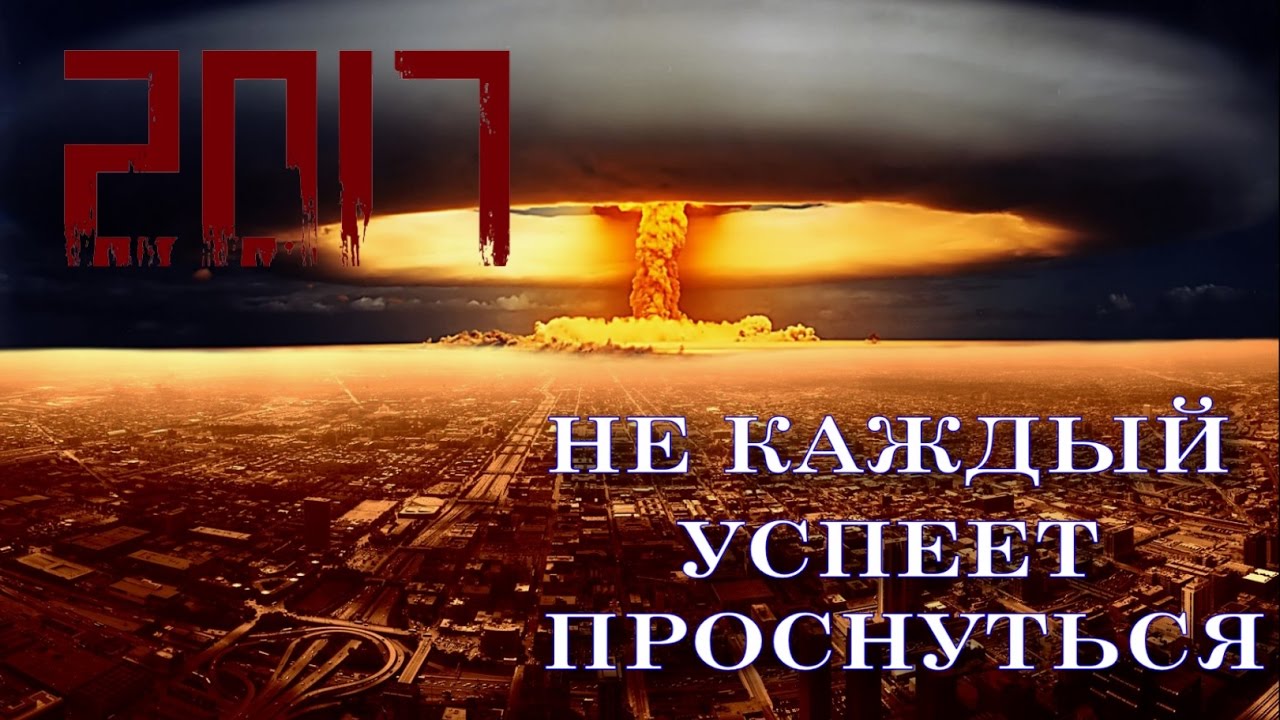 2017

НЕ КАЖДЫЙ УСПЕЕТ ПРОСНУТЬСЯ